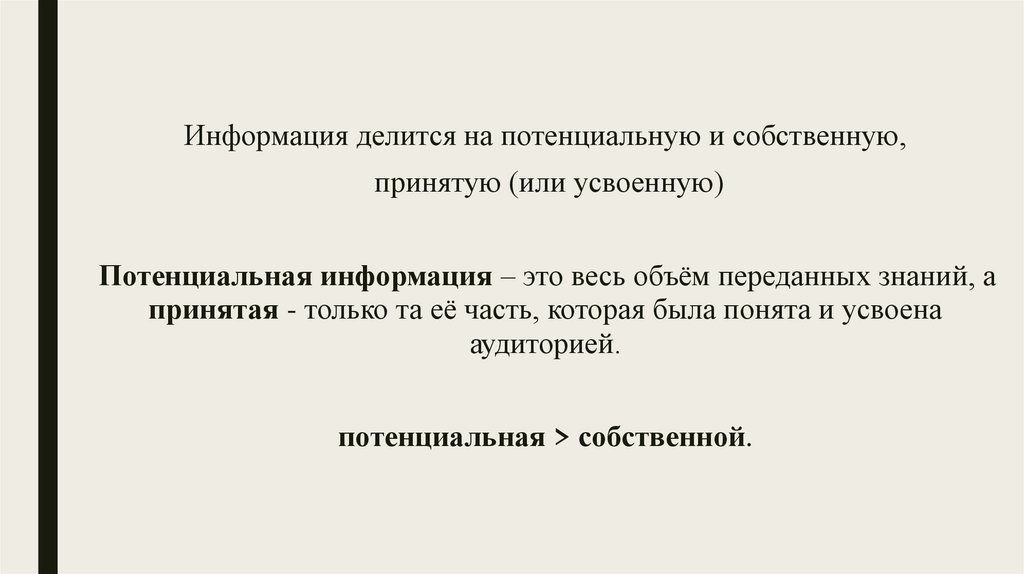 Информация делится на потенциальную и собственную,
принятую (или усвоенную)

Потенциальная информация – это весь объём переданных знаний, а принятая - только та её часть, которая была понята и усвоена аудиторией.

потенциальная > собственной.